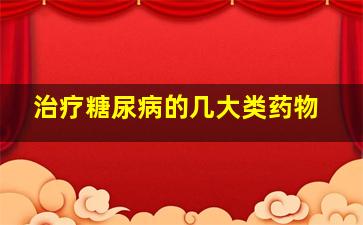 治疗糖尿病的几大类药物